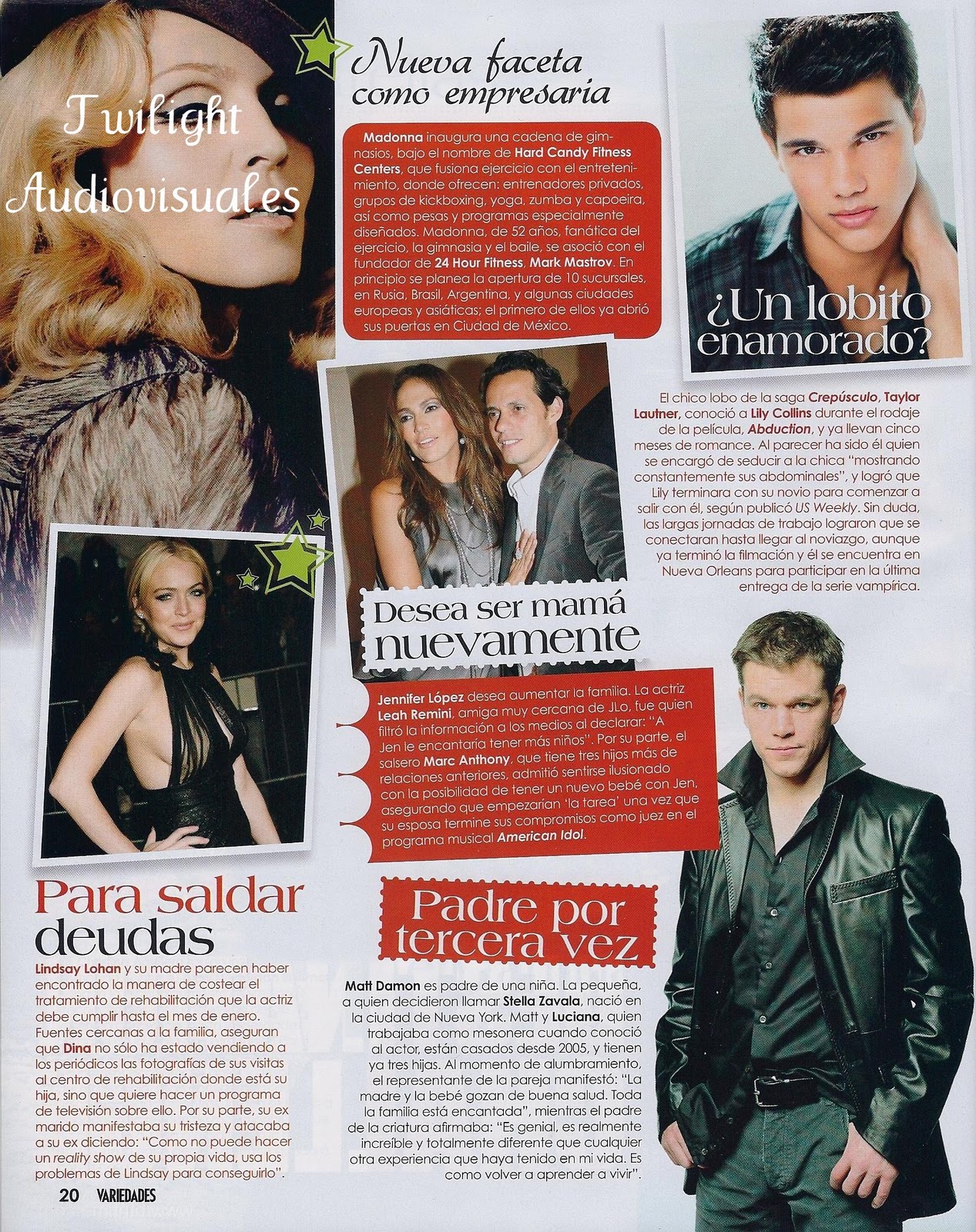 Twilight Audiovisuales

Nueva faceta como empresaria

Madonna inaugura una cadena de gimnasios, bajo el nombre de Hard Candy Fitness Centers, que fusiona ejercicio con el entretenimiento, donde ofrecen: entrenadores privados, grupos de kickboxing, yoga, zumba y capoeira, así como pesas y programas especialmente diseñados. Madonna, de 52 años, fanática del ejercicio, la gimnasia y el baile, se asoció con el fundador de 24 Hour Fitness, Mark Mastrov. En principio se planea la apertura de 10 sucursales, en Rusia, Brasil, Argentina, y algunas ciudades europeas y asiáticas; el primero de ellos ya abrió sus puertas en Ciudad de México.

¿Un lobito enamorado?

El chico lobo de la saga Crepúsculo, Taylor Lautner, conoció a Lily Collins durante el rodaje de la película, Abduction, y ya llevan cinco meses de romance. Al parecer ha sido él quien se encargó de seducir a la chica "mostrando constantemente sus abdominales", y logró que Lily terminara con su novio para comenzar a salir con él, según publicó US Weekly. Sin duda, las largas jornadas de trabajo lograron que se conectaran hasta llegar al noviazgo, aunque ya terminó la filmación y él se encuentra en Nueva Orleans para participar en la última entrega de la serie vampírica.

Desea ser mamá nuevamente

Jennifer López desea aumentar la familia. La actriz Leah Remini, amiga muy cercana de JLo, fue quien filtró la información a los medios al declarar: "A Jen le encantaría tener más niños". Por su parte, el salsero Marc Anthony, que tiene tres hijos más de relaciones anteriores, admitió sentirse ilusionado con la posibilidad de tener un nuevo bebé con Jen, asegurando que empezarían 'la tarea' una vez que su esposa termine sus compromisos como juez en el programa musical American Idol.

Para saldar deudas

Lindsay Lohan y su madre parecen haber encontrado la manera de costear el tratamiento de rehabilitación que la actriz debe cumplir hasta el mes de enero. Fuentes cercanas a la familia, aseguran que Dina no sólo ha estado vendiendo a los periódicos las fotografías de sus visitas al centro de rehabilitación donde está su hija, sino que quiere hacer un programa de televisión sobre ello. Por su parte, su ex marido manifestaba su tristeza y atacaba a su ex diciendo: "Como no puede hacer un reality show de su propia vida, usa los problemas de Lindsay para conseguirlo".

Padre por tercera vez

Matt Damon es padre de una niña. La pequeña, a quien decidieron llamar Stella Zavala, nació en la ciudad de Nueva York. Matt y Luciana, quien trabajaba como mesonera cuando conoció al actor, están casados desde 2005, y tienen ya tres hijas. Al momento de alumbramiento, el representante de la pareja manifestó: "La madre y la bebé gozan de buena salud. Toda la familia está encantada", mientras el padre de la criatura afirmaba: "Es genial, es realmente increíble y totalmente diferente que cualquier otra experiencia que haya tenido en mi vida. Es como volver a aprender a vivir".

20 VARIEDADES